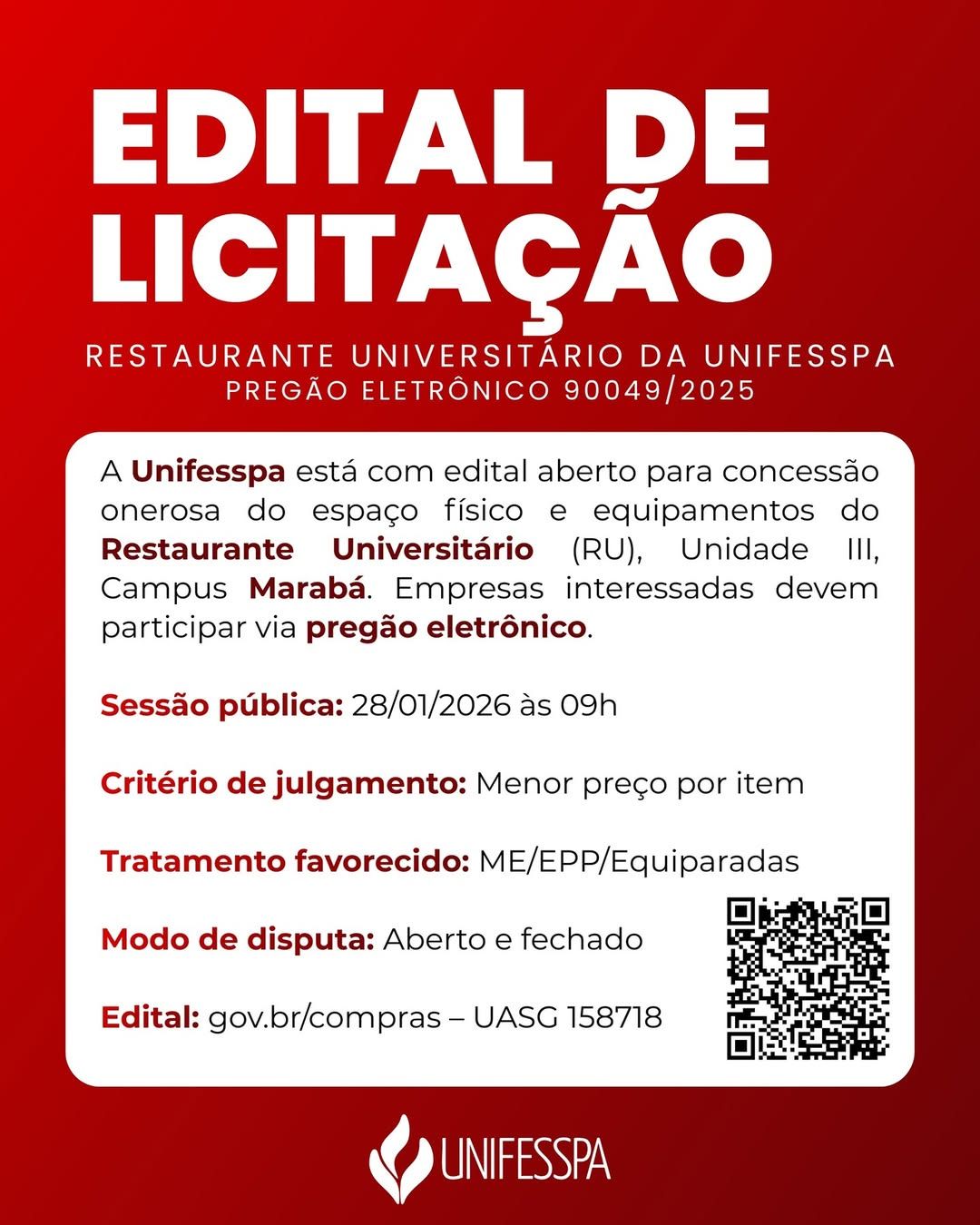 EDITAL DE LICITAÇÃO

RESTAURANTE UNIVERSITÁRIO DA UNIFESSPA
PREGÃO ELETRÔNICO 90049/2025

A Unifesspa está com edital aberto para concessão onerosa do espaço físico e equipamentos do Restaurante Universitário (RU), Unidade III, Campus Marabá. Empresas interessadas devem participar via pregão eletrônico.

Sessão pública: 28/01/2026 às 09h

Critério de julgamento: Menor preço por item

Tratamento favorecido: ME/EPP/Equiparadas

Modo de disputa: Aberto e fechado

Edital: gov.br/compras – UASG 158718

UNIFESSPA